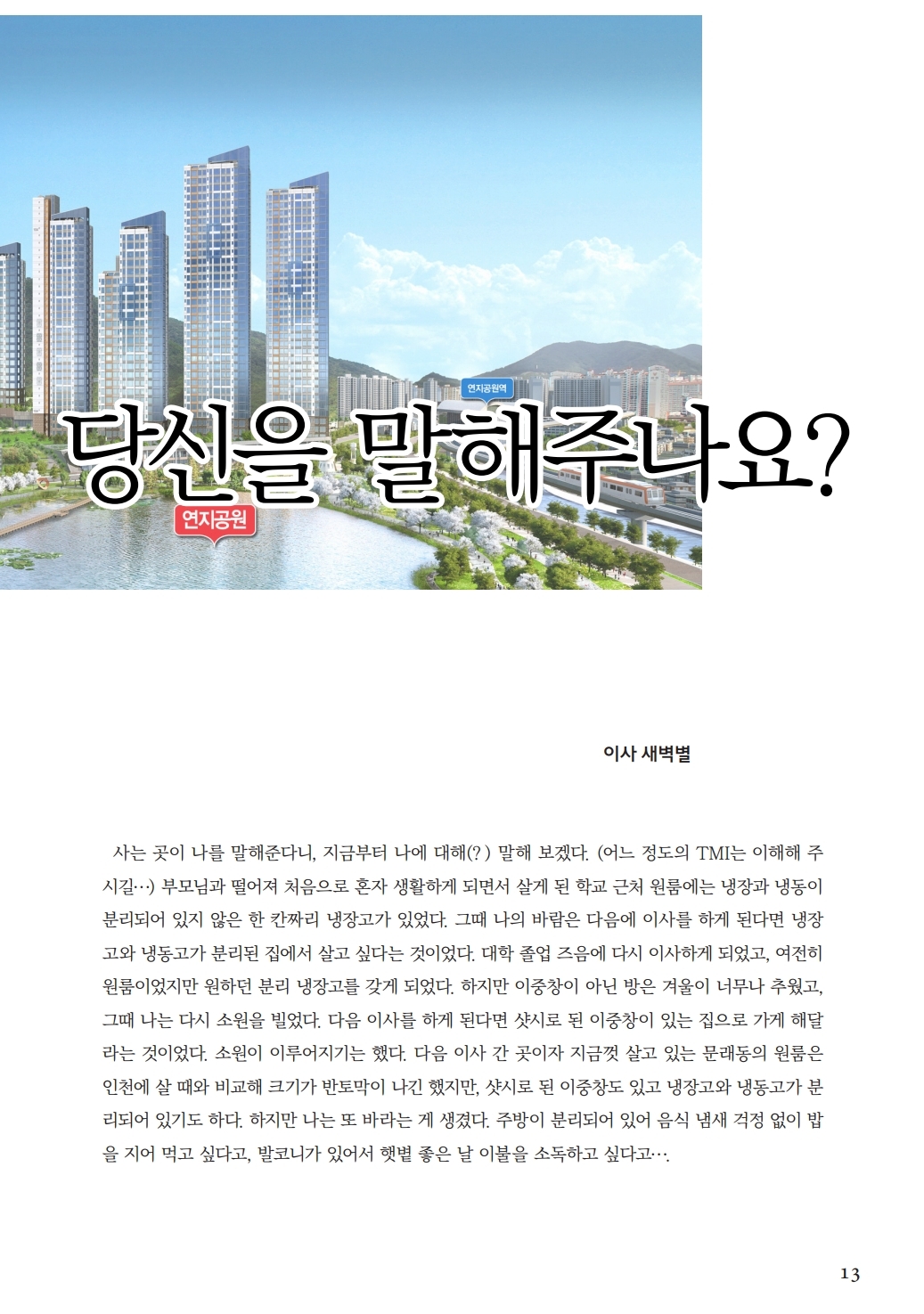 연지공원역

당신을 말해주나요?

연지공원

이사 새벽별

사는 곳이 나를 말해준다니, 지금부터 나에 대해(?) 말해 보겠다. (어느 정도의 TMI는 이해해 주시길…) 부모님과 떨어져 처음으로 혼자 생활하게 되면서 살게 된 학교 근처 원룸에는 냉장과 냉동이 분리되어 있지 않은 한 칸짜리 냉장고가 있었다. 그때 나의 바람은 다음에 이사를 하게 된다면 냉장고와 냉동고가 분리된 집에서 살고 싶다는 것이었다. 대학 졸업 즈음에 다시 이사하게 되었고, 여전히 원룸이었지만 원하던 분리 냉장고를 갖게 되었다. 하지만 이중창이 아닌 방은 겨울이 너무나 추웠고, 그때 나는 다시 소원을 빌었다. 다음 이사를 하게 된다면 샷시로 된 이중창이 있는 집으로 가게 해달라는 것이었다. 소원이 이루어지기는 했다. 다음 이사 간 곳이자 지금껏 살고 있는 문래동의 원룸은 인천에 살 때와 비교해 크기가 반토막이 나긴 했지만, 샷시로 된 이중창도 있고 냉장고와 냉동고가 분리되어 있기도 하다. 하지만 나는 또 바라는 게 생겼다. 주방이 분리되어 있어 음식 냄새 걱정 없이 밥을 지어 먹고 싶다고, 발코니가 있어서 햇볕 좋은 날 이불을 소독하고 싶다고….

13